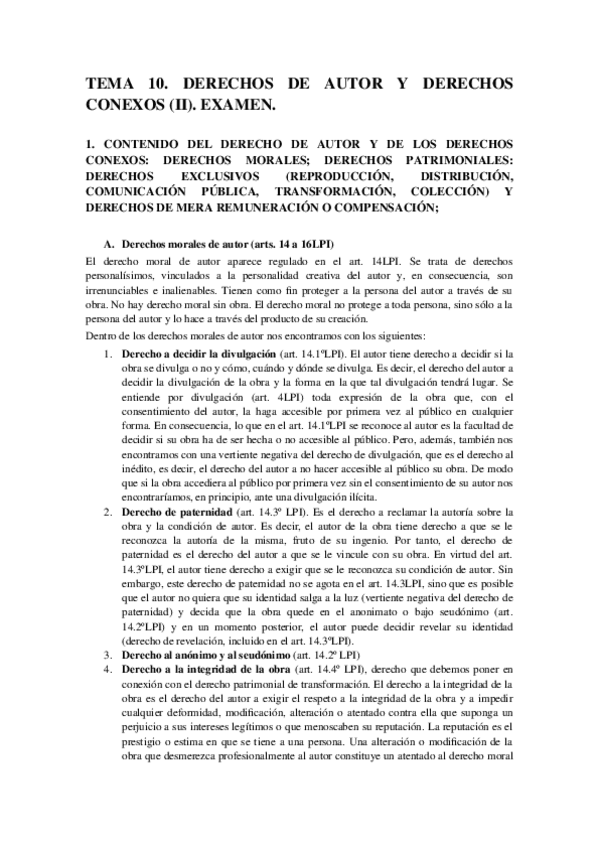 TEMA 10. DERECHOS DE AUTOR Y DERECHOS CONEXOS (II). EXAMEN.

1. CONTENIDO DEL DERECHO DE AUTOR Y DE LOS DERECHOS CONEXOS: DERECHOS MORALES; DERECHOS PATRIMONIALES: DERECHOS EXCLUSIVOS (REPRODUCCIÓN, DISTRIBUCIÓN, COMUNICACIÓN PÚBLICA, TRANSFORMACIÓN, COLECCIÓN) Y DERECHOS DE MERA REMUNERACIÓN O COMPENSACIÓN;

A. Derechos morales de autor (arts. 14 a 16LPI)

El derecho moral de autor aparece regulado en el art. 14LPI. Se trata de derechos personalísimos, vinculados a la personalidad creativa del autor y, en consecuencia, son irrenunciables e inalienables. Tienen como fin proteger a la persona del autor a través de su obra. No hay derecho moral sin obra. El derecho moral no protege a toda persona, sino sólo a la persona del autor y lo hace a través del producto de su creación.

Dentro de los derechos morales de autor nos encontramos con los siguientes:

1. Derecho a decidir la divulgación (art. 14.1ºLPI). El autor tiene derecho a decidir si la obra se divulga o no y cómo, cuándo y dónde se divulga. Es decir, el derecho del autor a decidir la divulgación de la obra y la forma en la que tal divulgación tendrá lugar. Se entiende por divulgación (art. 4LPI) toda expresión de la obra que, con el consentimiento del autor, la haga accesible por primera vez al público en cualquier forma. En consecuencia, lo que en el art. 14.1ºLPI se reconoce al autor es la facultad de decidir si su obra ha de ser hecha o no accesible al público. Pero, además, también nos encontramos con una vertiente negativa del derecho de divulgación, que es el derecho al inédito, es decir, el derecho del autor a no hacer accesible al público su obra. De modo que si la obra accediera al público por primera vez sin el consentimiento de su autor nos encontraríamos, en principio, ante una divulgación ilícita.

2. Derecho de paternidad (art. 14.3º LPI). Es el derecho a reclamar la autoría sobre la obra y la condición de autor. Es decir, el autor de la obra tiene derecho a que se le reconozca la autoría de la misma, fruto de su ingenio. Por tanto, el derecho de paternidad es el derecho del autor a que se le vincule con su obra. En virtud del art. 14.3ºLPI, el autor tiene derecho a exigir que se le reconozca su condición de autor. Sin embargo, este derecho de paternidad no se agota en el art. 14.3LPI, sino que es posible que el autor no quiera que su identidad salga a la luz (vertiente negativa del derecho de paternidad) y decida que la obra quede en el anonimato o bajo seudónimo (art. 14.2ºLPI) y en un momento posterior, el autor puede decidir revelar su identidad (derecho de revelación, incluido en el art. 14.3ºLPI).

3. Derecho al anónimo y al seudónimo (art. 14.2º LPI)

4. Derecho a la integridad de la obra (art. 14.4º LPI), derecho que debemos poner en conexión con el derecho patrimonial de transformación. El derecho a la integridad de la obra es el derecho del autor a exigir el respeto a la integridad de la obra y a impedir cualquier deformidad, modificación, alteración o atentado contra ella que suponga un perjuicio a sus intereses legítimos o que menoscaben su reputación. La reputación es el prestigio o estima en que se tiene a una persona. Una alteración o modificación de la obra que desmerezca profesionalmente al autor constituye un atentado al derecho moral